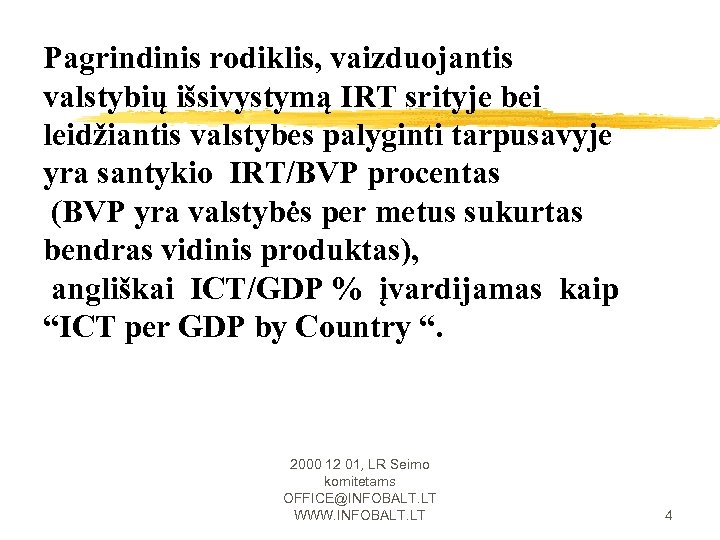 Pagrindinis rodiklis, vaizduojantis valstybių išsivystymą IRT srityje bei leidžiantis valstybes palyginti tarpusavyje yra santykio IRT/BVP procentas (BVP yra valstybės per metus sukurtas bendras vidinis produktas), angliškai ICT/GDP % įvardijamas kaip “ICT per GDP by Country “.

2000 12 01, LR Seimo komitetams
OFFICE@INFOBALT.LT
WWW.INFOBALT.LT

4